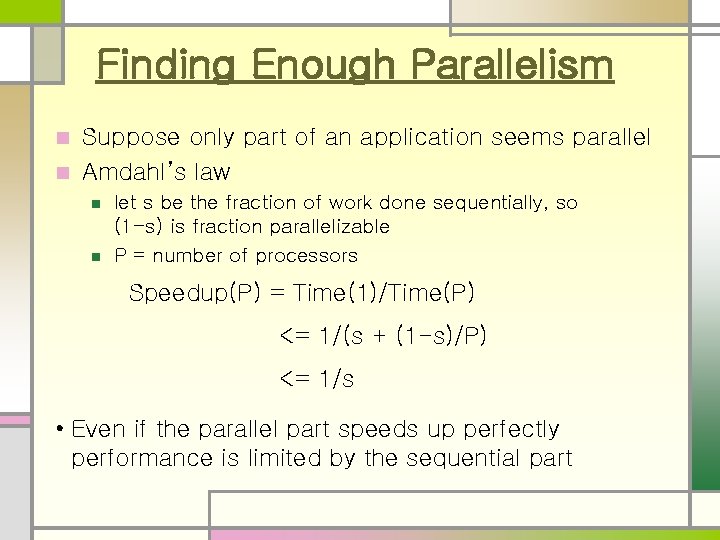 Finding Enough Parallelism

Suppose only part of an application seems parallel

Amdahl's law

let s be the fraction of work done sequentially, so (1-s) is fraction parallelizable

P = number of processors

Speedup(P) = Time(1)/Time(P)

<= 1/(s + (1-s)/P)

<= 1/s

• Even if the parallel part speeds up perfectly performance is limited by the sequential part